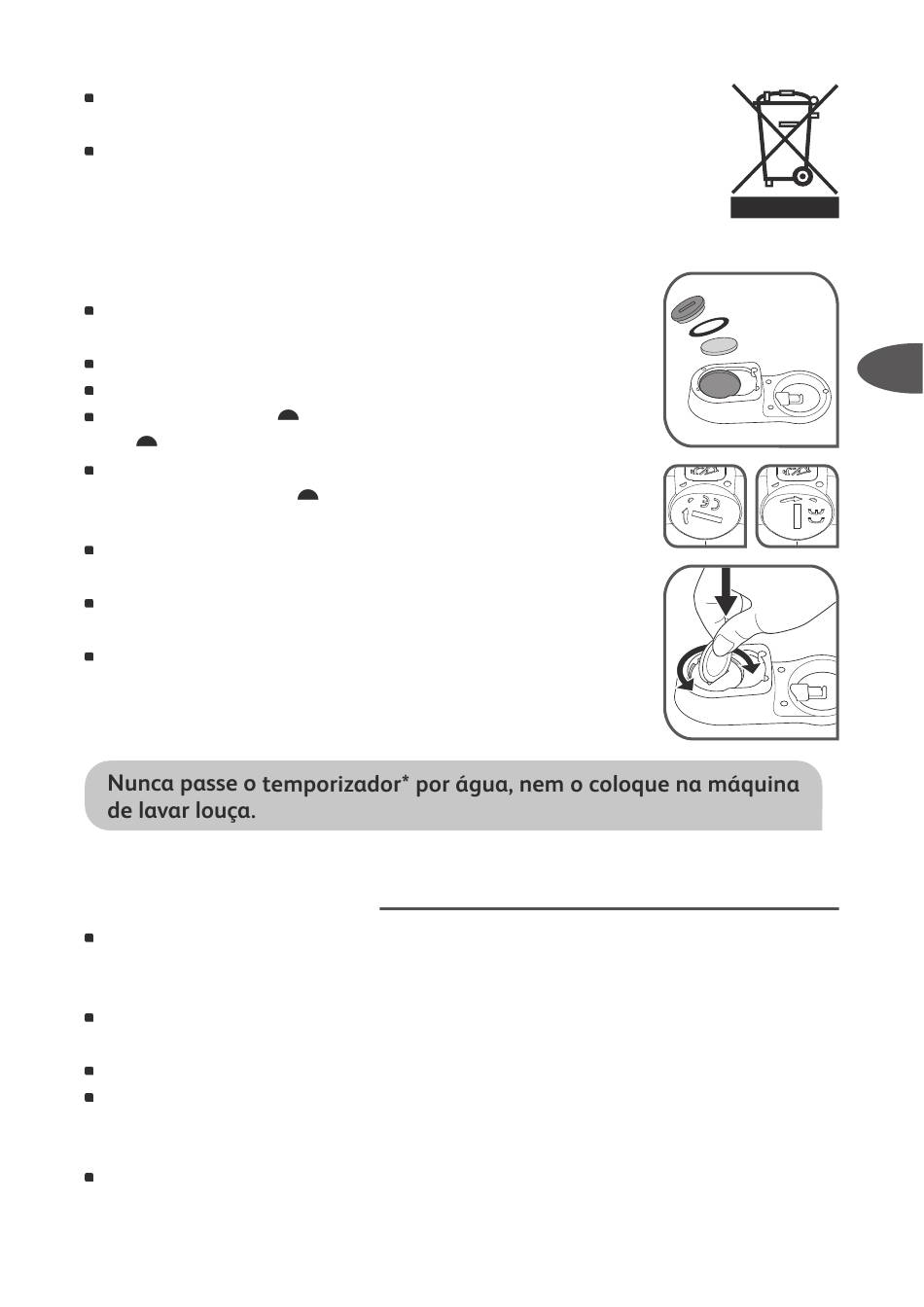 Nunca passe o temporizador* por água, nem o coloque na máquina de lavar louça.